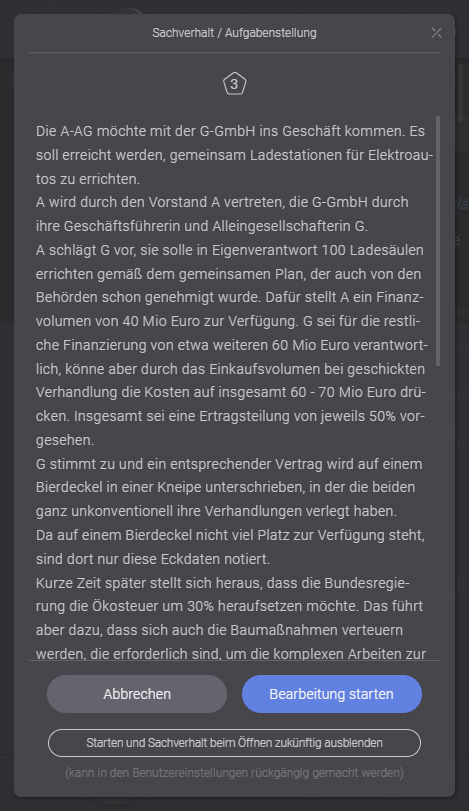 Sachverhalt / Aufgabenstellung

3

Die A-AG möchte mit der G-GmbH ins Geschäft kommen. Es soll erreicht werden, gemeinsam Ladestationen für Elektroautos zu errichten.
A wird durch den Vorstand A vertreten, die G-GmbH durch ihre Geschäftsführerin und Alleingesellschafterin G.
A schlägt G vor, sie solle in Eigenverantwort 100 Ladesäulen errichten gemäß dem gemeinsamen Plan, der auch von den Behörden schon genehmigt wurde. Dafür stellt A ein Finanzvolumen von 40 Mio Euro zur Verfügung. G sei für die restliche Finanzierung von etwa weiteren 60 Mio Euro verantwortlich, könne aber durch das Einkaufsvolumen bei geschickten Verhandlung die Kosten auf insgesamt 60 - 70 Mio Euro drücken. Insgesamt sei eine Ertragsteilung von jeweils 50% vorgesehen.
G stimmt zu und ein entsprechender Vertrag wird auf einem Bierdeckel in einer Kneipe unterschrieben, in der die beiden ganz unkonventionell ihre Verhandlungen verlegt haben.
Da auf einem Bierdeckel nicht viel Platz zur Verfügung steht, sind dort nur diese Eckdaten notiert.
Kurze Zeit später stellt sich heraus, dass die Bundesregierung die Ökosteuer um 30% heraufsetzen möchte. Das führt aber dazu, dass sich auch die Baumaßnahmen verteuern werden, die erforderlich sind, um die komplexen Arbeiten zur

Abbrechen

Bearbeitung starten

Starten und Sachverhalt beim Öffnen zukünftig ausblenden

(kann in den Benutzereinstellungen rückgängig gemacht werden)